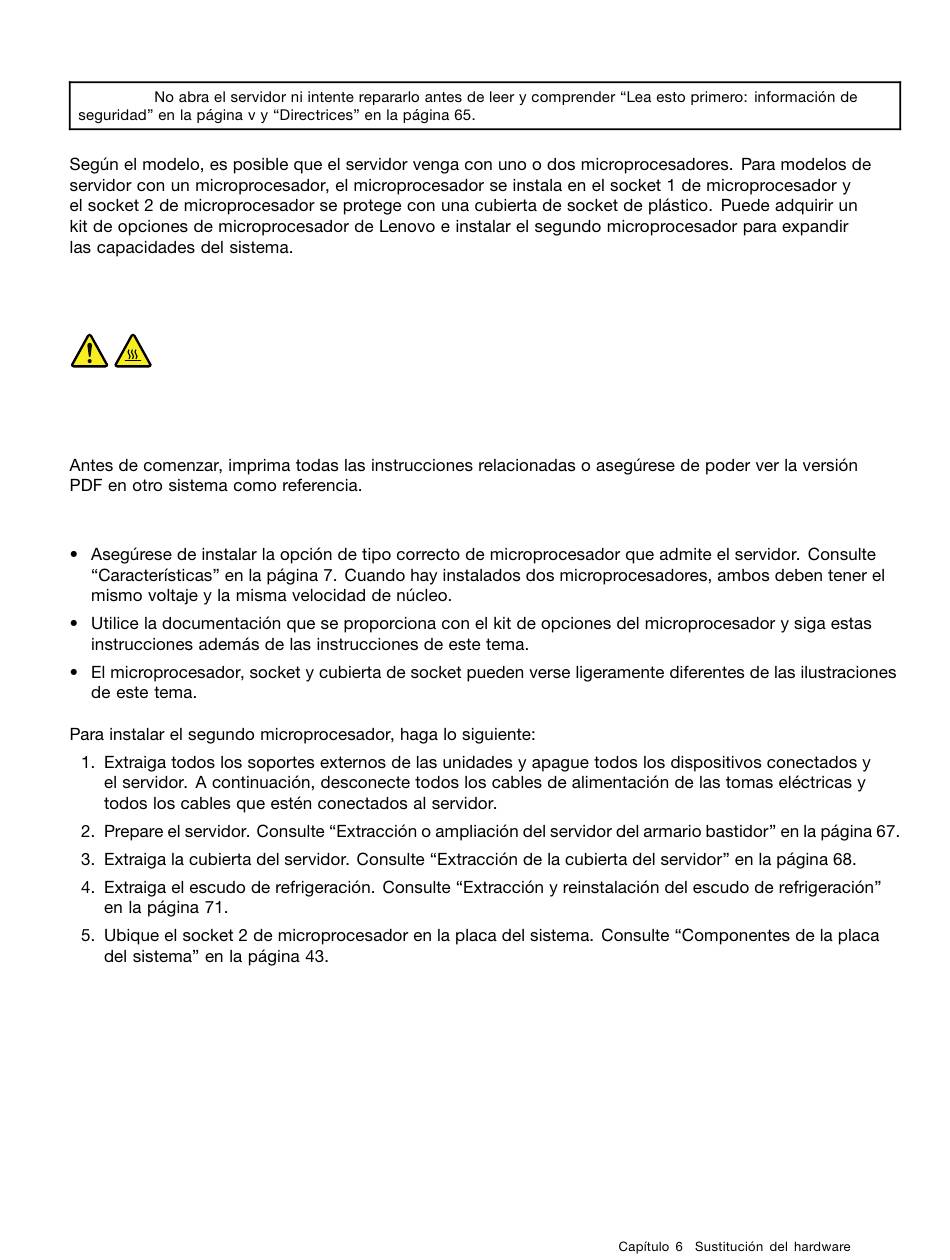 No abra el servidor ni intente repararlo antes de leer y comprender “Lea esto primero: información de seguridad” en la página v y “Directrices” en la página 65.

Según el modelo, es posible que el servidor venga con uno o dos microprocesadores. Para modelos de servidor con un microprocesador, el microprocesador se instala en el socket 1 de microprocesador y el socket 2 de microprocesador se protege con una cubierta de socket de plástico. Puede adquirir un kit de opciones de microprocesador de Lenovo e instalar el segundo microprocesador para expandir las capacidades del sistema.

Antes de comenzar, imprima todas las instrucciones relacionadas o asegúrese de poder ver la versión PDF en otro sistema como referencia.

• Asegúrese de instalar la opción de tipo correcto de microprocesador que admite el servidor. Consulte “Características” en la página 7. Cuando hay instalados dos microprocesadores, ambos deben tener el mismo voltaje y la misma velocidad de núcleo.
• Utilice la documentación que se proporciona con el kit de opciones del microprocesador y siga estas instrucciones además de las instrucciones de este tema.
• El microprocesador, socket y cubierta de socket pueden verse ligeramente diferentes de las ilustraciones de este tema.

Para instalar el segundo microprocesador, haga lo siguiente:
1. Extraiga todos los soportes externos de las unidades y apague todos los dispositivos conectados y el servidor. A continuación, desconecte todos los cables de alimentación de las tomas eléctricas y todos los cables que estén conectados al servidor.
2. Prepare el servidor. Consulte “Extracción o ampliación del servidor del armario bastidor” en la página 67.
3. Extraiga la cubierta del servidor. Consulte “Extracción de la cubierta del servidor” en la página 68.
4. Extraiga el escudo de refrigeración. Consulte “Extracción y reinstalación del escudo de refrigeración” en la página 71.
5. Ubique el socket 2 de microprocesador en la placa del sistema. Consulte “Componentes de la placa del sistema” en la página 43.

Capítulo 6 Sustitución del hardware